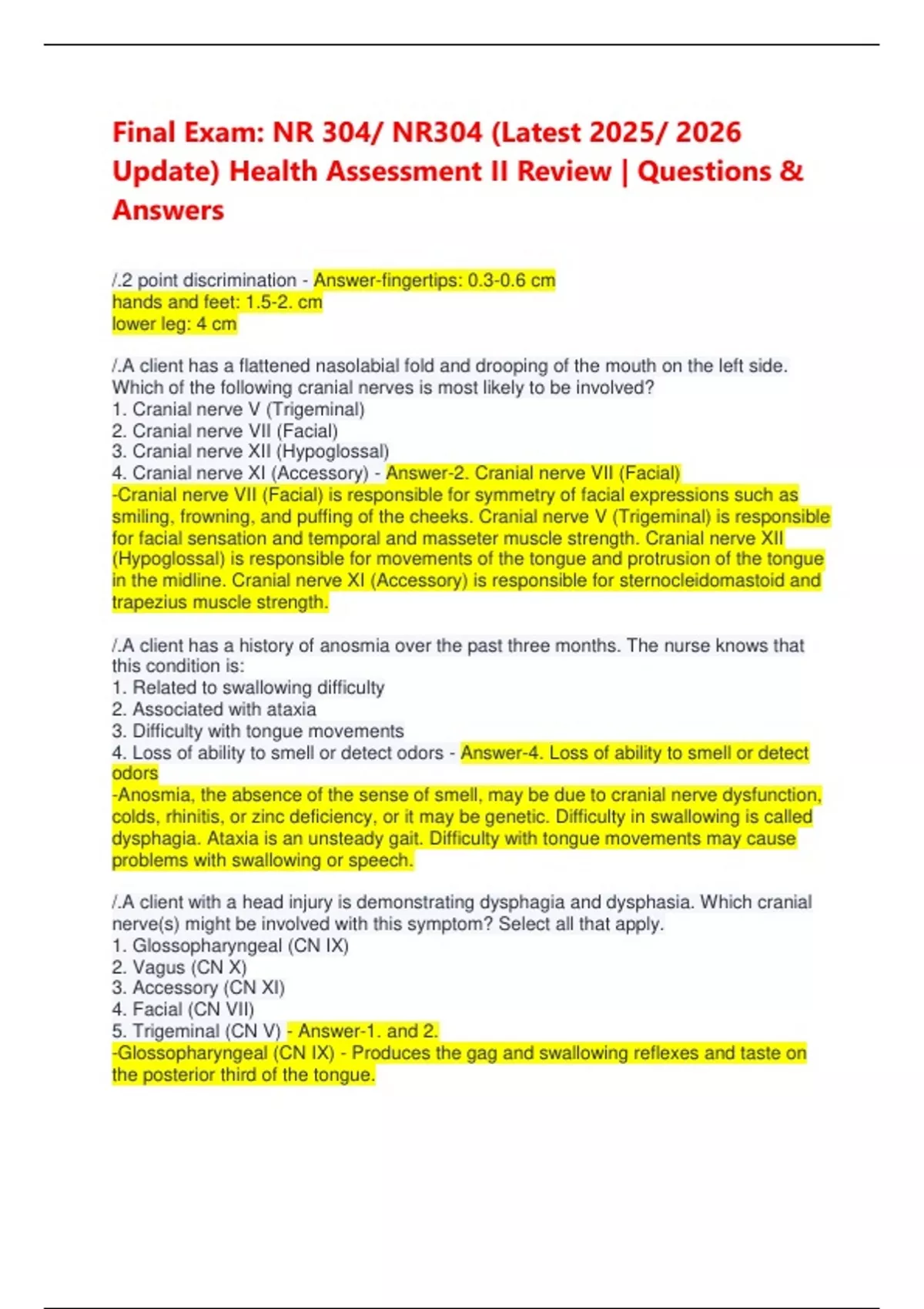 Final Exam: NR 304/ NR304 (Latest 2025/ 2026 Update) Health Assessment II Review | Questions & Answers

/.2 point discrimination - Answer-fingertips: 0.3-0.6 cm
hands and feet: 1.5-2. cm
lower leg: 4 cm

/.A client has a flattened nasolabial fold and drooping of the mouth on the left side. Which of the following cranial nerves is most likely to be involved?
1. Cranial nerve V (Trigeminal)
2. Cranial nerve VII (Facial)
3. Cranial nerve XII (Hypoglossal)
4. Cranial nerve XI (Accessory) - Answer-2. Cranial nerve VII (Facial)
-Cranial nerve VII (Facial) is responsible for symmetry of facial expressions such as smiling, frowning, and puffing of the cheeks. Cranial nerve V (Trigeminal) is responsible for facial sensation and temporal and masseter muscle strength. Cranial nerve XII (Hypoglossal) is responsible for movements of the tongue and protrusion of the tongue in the midline. Cranial nerve XI (Accessory) is responsible for sternocleidomastoid and trapezius muscle strength.

/.A client has a history of anosmia over the past three months. The nurse knows that this condition is:
1. Related to swallowing difficulty
2. Associated with ataxia
3. Difficulty with tongue movements
4. Loss of ability to smell or detect odors - Answer-4. Loss of ability to smell or detect odors
-Anosmia, the absence of the sense of smell, may be due to cranial nerve dysfunction, colds, rhinitis, or zinc deficiency, or it may be genetic. Difficulty in swallowing is called dysphagia. Ataxia is an unsteady gait. Difficulty with tongue movements may cause problems with swallowing or speech.

/.A client with a head injury is demonstrating dysphagia and dysphasia. Which cranial nerve(s) might be involved with this symptom? Select all that apply.
1. Glossopharyngeal (CN IX)
2. Vagus (CN X)
3. Accessory (CN XI)
4. Facial (CN VII)
5. Trigeminal (CN V) - Answer-1. and 2.
-Glossopharyngeal (CN IX) - Produces the gag and swallowing reflexes and taste on the posterior third of the tongue.